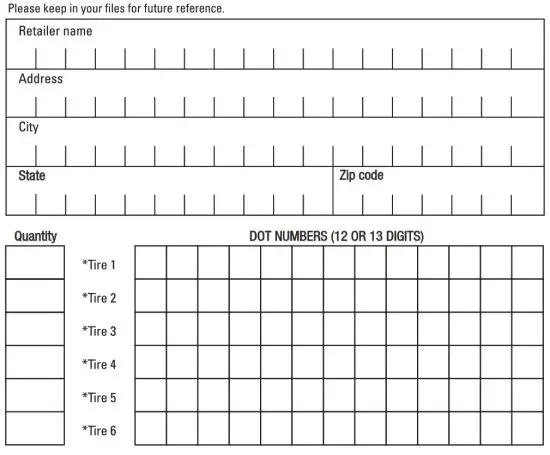 Please keep in your files for future reference.

Retailer name

Address

City

State

Zip code

Quantity

DOT NUMBERS (12 OR 13 DIGITS)

*Tire 1

*Tire 2

*Tire 3

*Tire 4

*Tire 5

*Tire 6